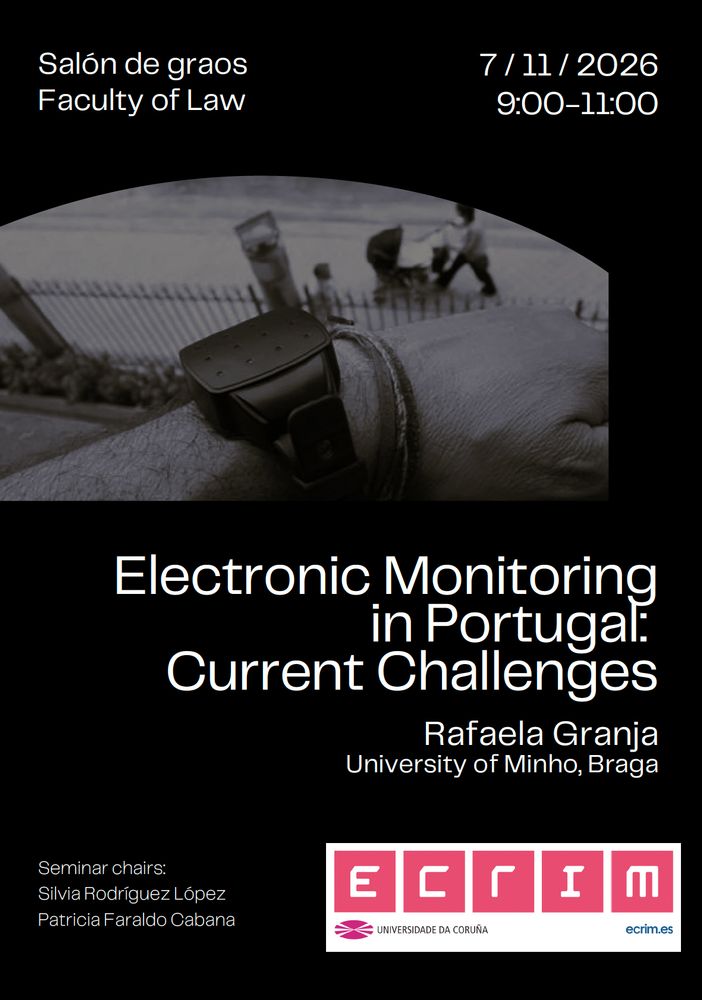 Salón de graos
Faculty of Law

7 / 11 / 2026
9:00-11:00

Electronic Monitoring in Portugal: Current Challenges

Rafaela Granja
University of Minho, Braga

Seminar chairs:
Silvia Rodríguez López
Patricia Faraldo Cabana

ECRIM
UNIVERSIDADE DA CORUÑA
ecrim.es